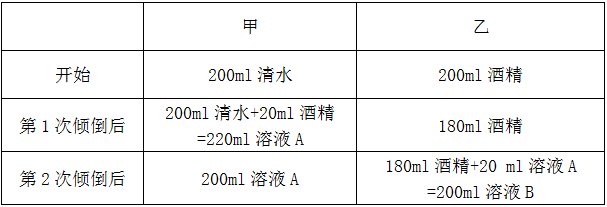 | | 甲 | 乙 |
|---|---|---|
| 开始 | 200ml 清水 | 200ml 酒精 |
| 第 1 次倾倒后 | 200ml 清水+20ml 酒精 =220ml 溶液 A | 180ml 酒精 |
| 第 2 次倾倒后 | 200ml 溶液 A | 180ml 酒精+20 ml 溶液 A =200ml 溶液 B |